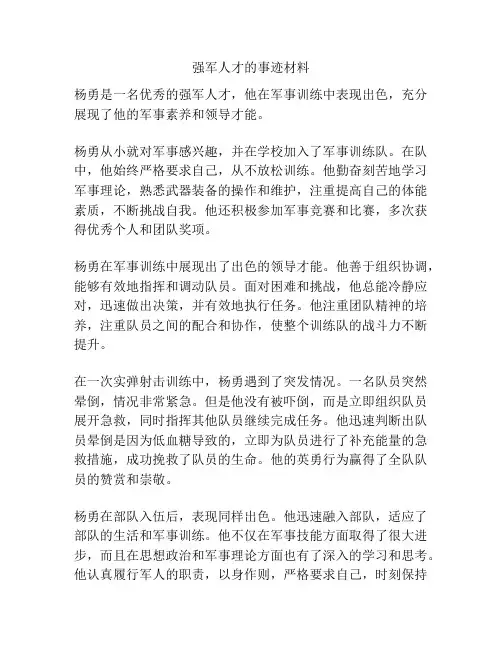 强军人才的事迹材料

杨勇是一名优秀的强军人才，他在军事训练中表现出色，充分展现了他的军事素养和领导才能。

杨勇从小就对军事感兴趣，并在学校加入了军事训练队。在队中，他始终严格要求自己，从不放松训练。他勤奋刻苦地学习军事理论，熟悉武器装备的操作和维护，注重提高自己的体能素质，不断挑战自我。他还积极参加军事竞赛和比赛，多次获得优秀个人和团队奖项。

杨勇在军事训练中展现出了出色的领导才能。他善于组织协调，能够有效地指挥和调动队员。面对困难和挑战，他总能冷静应对，迅速做出决策，并有效地执行任务。他注重团队精神的培养，注重队员之间的配合和协作，使整个训练队的战斗力不断提升。

在一次实弹射击训练中，杨勇遇到了突发情况。一名队员突然晕倒，情况非常紧急。但是他没有被吓倒，而是立即组织队员展开急救，同时指挥其他队员继续完成任务。他迅速判断出队员晕倒是因为低血糖导致的，立即为队员进行了补充能量的急救措施，成功挽救了队员的生命。他的英勇行为赢得了全队队员的赞赏和崇敬。

杨勇在部队入伍后，表现同样出色。他迅速融入部队，适应了部队的生活和军事训练。他不仅在军事技能方面取得了很大进步，而且在思想政治和军事理论方面也有了深入的学习和思考。他认真履行军人的职责，以身作则，严格要求自己，时刻保持